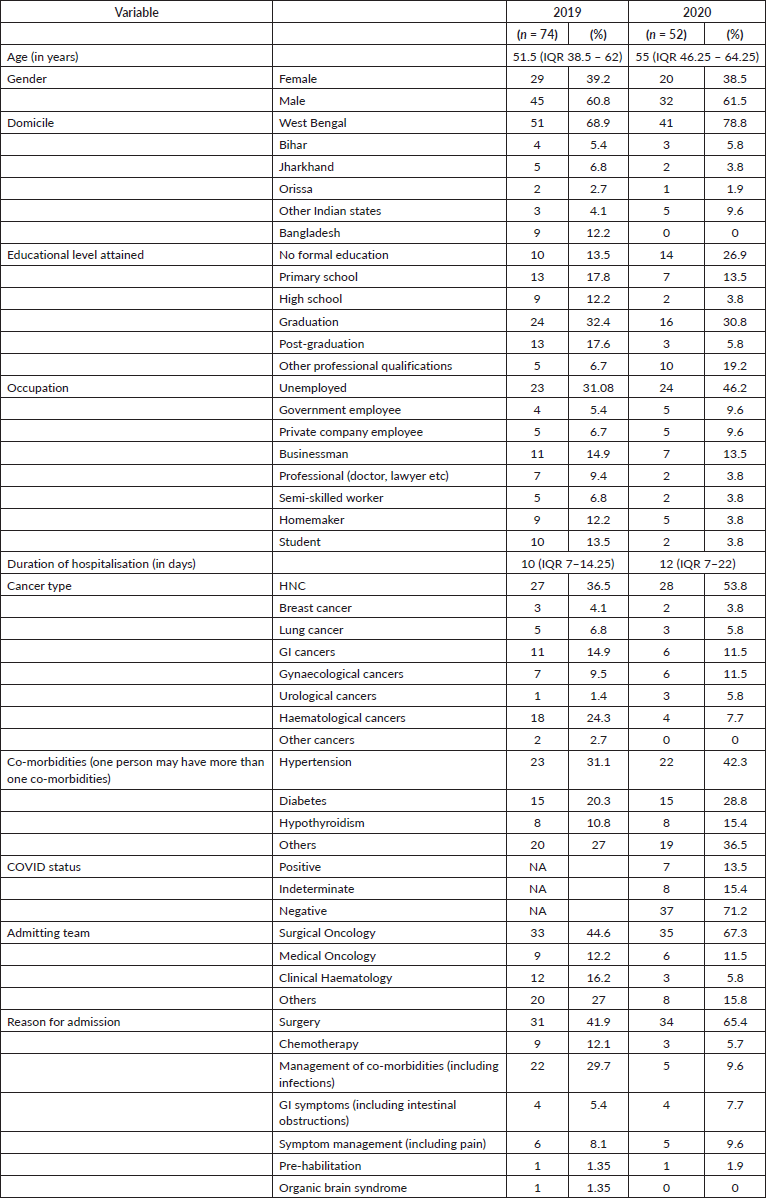 | Variable | | 2019 | | 2020 | |
|---|---|---|---|---|---|
| | | ($n$ = 74) | (%) | ($n$ = 52) | (%) |
| Age (in years) | | 51.5 (IQR 38.5 – 62) | | 55 (IQR 46.25 – 64.25) | |
| Gender | Female | 29 | 39.2 | 20 | 38.5 |
| | Male | 45 | 60.8 | 32 | 61.5 |
| Domicile | West Bengal | 51 | 68.9 | 41 | 78.8 |
| | Bihar | 4 | 5.4 | 3 | 5.8 |
| | Jharkhand | 5 | 6.8 | 2 | 3.8 |
| | Orissa | 2 | 2.7 | 1 | 1.9 |
| | Other Indian states | 3 | 4.1 | 5 | 9.6 |
| | Bangladesh | 9 | 12.2 | 0 | 0 |
| Educational level attained | No formal education | 10 | 13.5 | 14 | 26.9 |
| | Primary school | 13 | 17.8 | 7 | 13.5 |
| | High school | 9 | 12.2 | 2 | 3.8 |
| | Graduation | 24 | 32.4 | 16 | 30.8 |
| | Post-graduation | 13 | 17.6 | 3 | 5.8 |
| | Other professional qualifications | 5 | 6.7 | 10 | 19.2 |
| Occupation | Unemployed | 23 | 31.08 | 24 | 46.2 |
| | Government employee | 4 | 5.4 | 5 | 9.6 |
| | Private company employee | 5 | 6.7 | 5 | 9.6 |
| | Businessman | 11 | 14.9 | 7 | 13.5 |
| | Professional (doctor, lawyer etc) | 7 | 9.4 | 2 | 3.8 |
| | Semi-skilled worker | 5 | 6.8 | 2 | 3.8 |
| | Homemaker | 9 | 12.2 | 5 | 3.8 |
| | Student | 10 | 13.5 | 2 | 3.8 |
| Duration of hospitalisation (in days) | | 10 (IQR 7–14.25) | | 12 (IQR 7–22) | |
| Cancer type | HNC | 27 | 36.5 | 28 | 53.8 |
| | Breast cancer | 3 | 4.1 | 2 | 3.8 |
| | Lung cancer | 5 | 6.8 | 3 | 5.8 |
| | GI cancers | 11 | 14.9 | 6 | 11.5 |
| | Gynaecological cancers | 7 | 9.5 | 6 | 11.5 |
| | Urological cancers | 1 | 1.4 | 3 | 5.8 |
| | Haematological cancers | 18 | 24.3 | 4 | 7.7 |
| | Other cancers | 2 | 2.7 | 0 | 0 |
| Co-morbidities (one person may have more than one co-morbidities) | Hypertension | 23 | 31.1 | 22 | 42.3 |
| | Diabetes | 15 | 20.3 | 15 | 28.8 |
| | Hypothyroidism | 8 | 10.8 | 8 | 15.4 |
| | Others | 20 | 27 | 19 | 36.5 |
| COVID status | Positive | NA | | 7 | 13.5 |
| | Indeterminate | NA | | 8 | 15.4 |
| | Negative | NA | | 37 | 71.2 |
| Admitting team | Surgical Oncology | 33 | 44.6 | 35 | 67.3 |
| | Medical Oncology | 9 | 12.2 | 6 | 11.5 |
| | Clinical Haematology | 12 | 16.2 | 3 | 5.8 |
| | Others | 20 | 27 | 8 | 15.8 |
| Reason for admission | Surgery | 31 | 41.9 | 34 | 65.4 |
| | Chemotherapy | 9 | 12.1 | 3 | 5.7 |
| | Management of co-morbidities (including infections) | 22 | 29.7 | 5 | 9.6 |
| | GI symptoms (including intestinal obstructions) | 4 | 5.4 | 4 | 7.7 |
| | Symptom management (including pain) | 6 | 8.1 | 5 | 9.6 |
| | Pre-habilitation | 1 | 1.35 | 1 | 1.9 |
| | Organic brain syndrome | 1 | 1.35 | 0 | 0 |